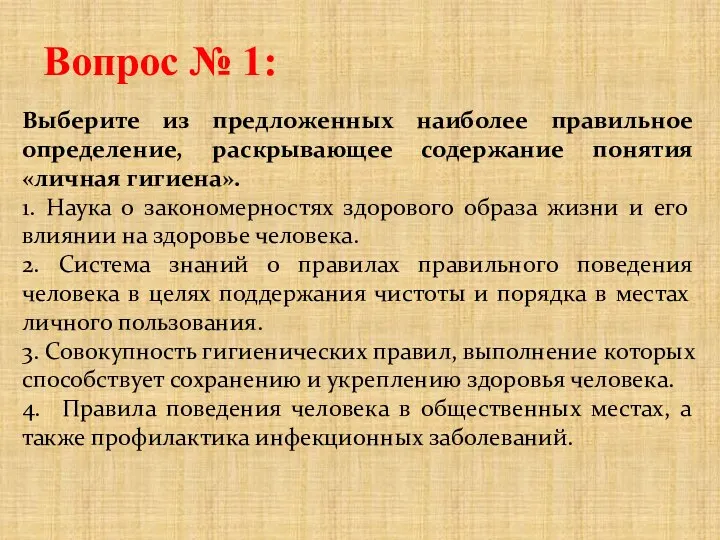 Вопрос № 1:

Выберите из предложенных наиболее правильное определение, раскрывающее содержание понятия «личная гигиена».

1. Наука о закономерностях здорового образа жизни и его влиянии на здоровье человека.

2. Система знаний о правилах правильного поведения человека в целях поддержания чистоты и порядка в местах личного пользования.

3. Совокупность гигиенических правил, выполнение которых способствует сохранению и укреплению здоровья человека.

4. Правила поведения человека в общественных местах, а также профилактика инфекционных заболеваний.